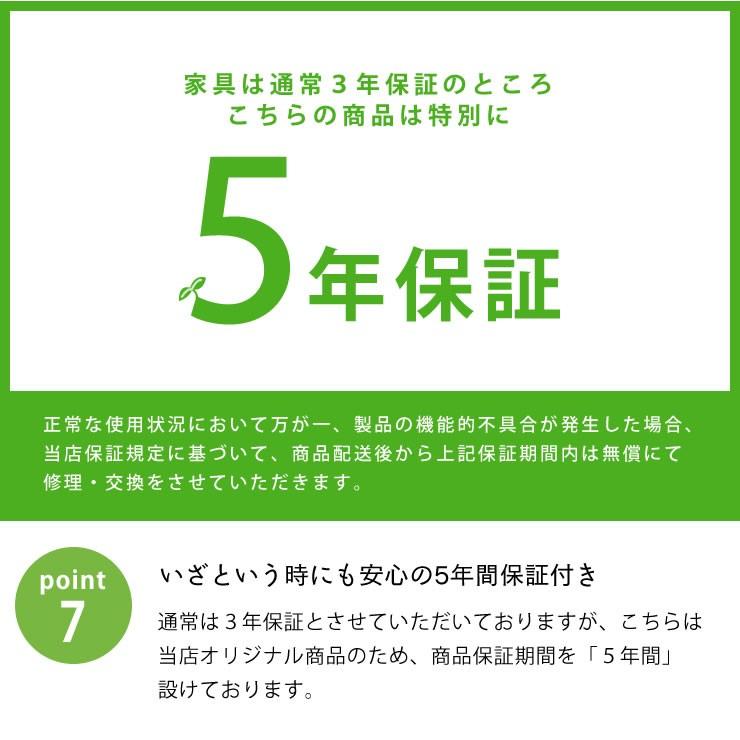 家具は通常３年保証のところ
こちらの商品は特別に

5年保証

正常な使用状況において万が一、製品の機能的不具合が発生した場合、当店保証規定に基づいて、商品配送後から上記保証期間内は無償にて修理・交換をさせていただきます。

point
7

いざという時にも安心の5年間保証付き

通常は３年保証とさせていただいておりますが、こちらは当店オリジナル商品のため、商品保証期間を「５年間」設けております。